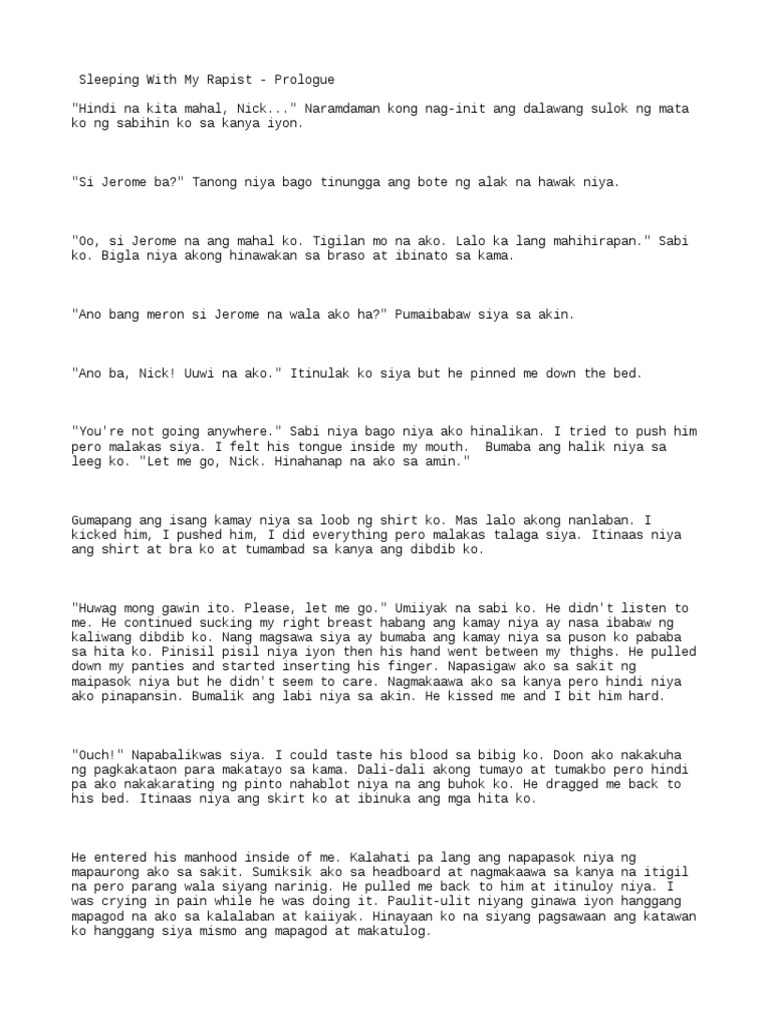 Sleeping With My Rapist - Prologue

"Hindi na kita mahal, Nick..." Naramdaman kong nag-init ang dalawang sulok ng mata ko ng sabihin ko sa kanya iyon.

"Si Jerome ba?" Tanong niya bago tinungga ang bote ng alak na hawak niya.

"Oo, si Jerome na ang mahal ko. Tigilan mo na ako. Lalo ka lang mahihirapan." Sabi ko. Bigla niya akong hinawakan sa braso at ibinato sa kama.

"Ano bang meron si Jerome na wala ako ha?" Pumaibabaw siya sa akin.

"Ano ba, Nick! Uuwi na ako." Itinulak ko siya but he pinned me down the bed.

"You're not going anywhere." Sabi niya bago niya ako hinalikan. I tried to push him pero malakas siya. I felt his tongue inside my mouth. Bumaba ang halik niya sa leeg ko. "Let me go, Nick. Hinahanap na ako sa amin."

Gumapang ang isang kamay niya sa loob ng shirt ko. Mas lalo akong nanlaban. I kicked him, I pushed him, I did everything pero malakas talaga siya. Itinaas niya ang shirt at bra ko at tumambad sa kanya ang dibdib ko.

"Huwag mong gawin ito. Please, let me go." Umiiyak na sabi ko. He didn't listen to me. He continued sucking my right breast habang ang kamay niya ay nasa ibabaw ng kaliwang dibdib ko. Nang magsawa siya ay bumaba ang kamay niya sa puson ko pababa sa hita ko. Pinisil pisil niya iyon then his hand went between my thighs. He pulled down my panties and started inserting his finger. Napasigaw ako sa sakit ng maipasok niya but he didn't seem to care. Nagmakaawa ako sa kanya pero hindi niya ako pinapansin. Bumalik ang labi niya sa akin. He kissed me and I bit him hard.

"Ouch!" Napabalikwas siya. I could taste his blood sa bibig ko. Doon ako nakakuha ng pagkakataon para makatayo sa kama. Dali-dali akong tumayo at tumakbo pero hindi pa ako nakakarating ng pinto nahablot niya na ang buhok ko. He dragged me back to his bed. Itinaas niya ang skirt ko at ibinuka ang mga hita ko.

He entered his manhood inside of me. Kalahati pa lang ang napapasok niya ng mapaurong ako sa sakit. Sumiksik ako sa headboard at nagmakaawa sa kanya na itigil na pero parang wala siyang narinig. He pulled me back to him at itinuloy niya. I was crying in pain while he was doing it. Paulit-ulit niyang ginawa iyon hanggang mapagod na ako sa kalalaban at kaiiyak. Hinayaan ko na siyang pagsawaan ang katawan ko hanggang siya mismo ang mapagod at makatulog.